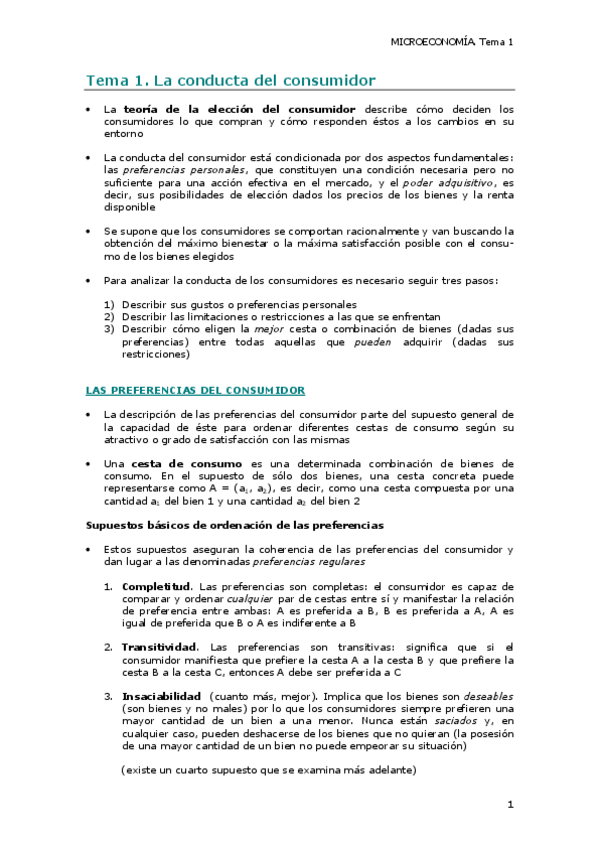 MICROECONOMÍA. Tema 1

Tema 1. La conducta del consumidor

• La teoría de la elección del consumidor describe cómo deciden los consumidores lo que compran y cómo responden éstos a los cambios en su entorno

• La conducta del consumidor está condicionada por dos aspectos fundamentales: las preferencias personales, que constituyen una condición necesaria pero no suficiente para una acción efectiva en el mercado, y el poder adquisitivo, es decir, sus posibilidades de elección dados los precios de los bienes y la renta disponible

• Se supone que los consumidores se comportan racionalmente y van buscando la obtención del máximo bienestar o la máxima satisfacción posible con el consumo de los bienes elegidos

• Para analizar la conducta de los consumidores es necesario seguir tres pasos:

1) Describir sus gustos o preferencias personales
2) Describir las limitaciones o restricciones a las que se enfrentan
3) Describir cómo eligen la mejor cesta o combinación de bienes (dadas sus preferencias) entre todas aquellas que pueden adquirir (dadas sus restricciones)

LAS PREFERENCIAS DEL CONSUMIDOR

• La descripción de las preferencias del consumidor parte del supuesto general de la capacidad de éste para ordenar diferentes cestas de consumo según su atractivo o grado de satisfacción con las mismas

• Una cesta de consumo es una determinada combinación de bienes de consumo. En el supuesto de sólo dos bienes, una cesta concreta puede representarse como A = ($a_1$, $a_2$), es decir, como una cesta compuesta por una cantidad $a_1$ del bien 1 y una cantidad $a_2$ del bien 2

Supuestos básicos de ordenación de las preferencias

• Estos supuestos aseguran la coherencia de las preferencias del consumidor y dan lugar a las denominadas preferencias regulares

1. Completitud. Las preferencias son completas: el consumidor es capaz de comparar y ordenar cualquier par de cestas entre sí y manifestar la relación de preferencia entre ambas: A es preferida a B, B es preferida a A, A es igual de preferida que B o A es indiferente a B

2. Transitividad. Las preferencias son transitivas: significa que si el consumidor manifiesta que prefiere la cesta A a la cesta B y que prefiere la cesta B a la cesta C, entonces A debe ser preferida a C

3. Insaciabilidad (cuanto más, mejor). Implica que los bienes son deseables (son bienes y no males) por lo que los consumidores siempre prefieren una mayor cantidad de un bien a una menor. Nunca están saciados y, en cualquier caso, pueden deshacerse de los bienes que no quieran (la posesión de una mayor cantidad de un bien no puede empeorar su situación)

(existe un cuarto supuesto que se examina más adelante)

1